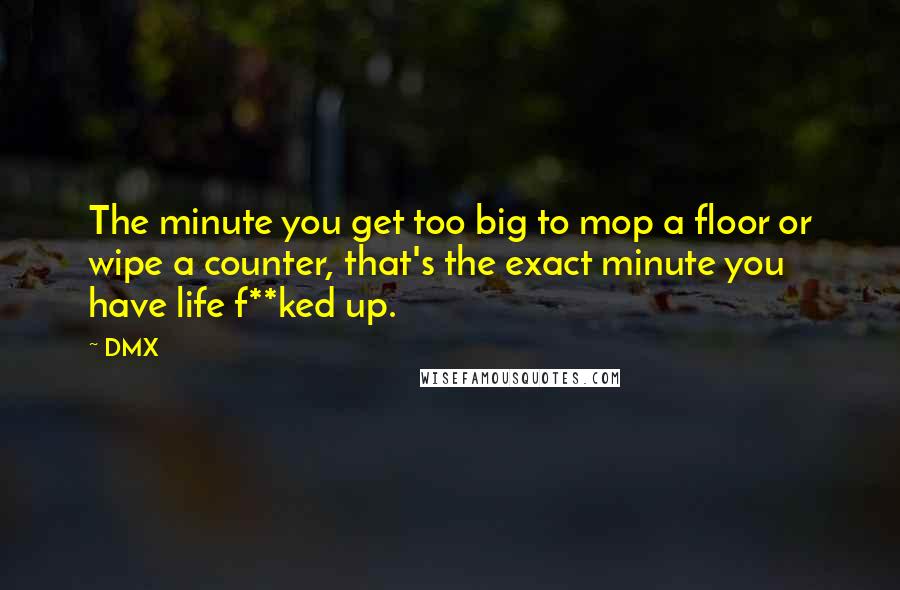 The minute you get too big to mop a floor or wipe a counter, that's the exact minute you have life f**ked up.

~ DMX

WISEFAMOUSQUOTES.COM